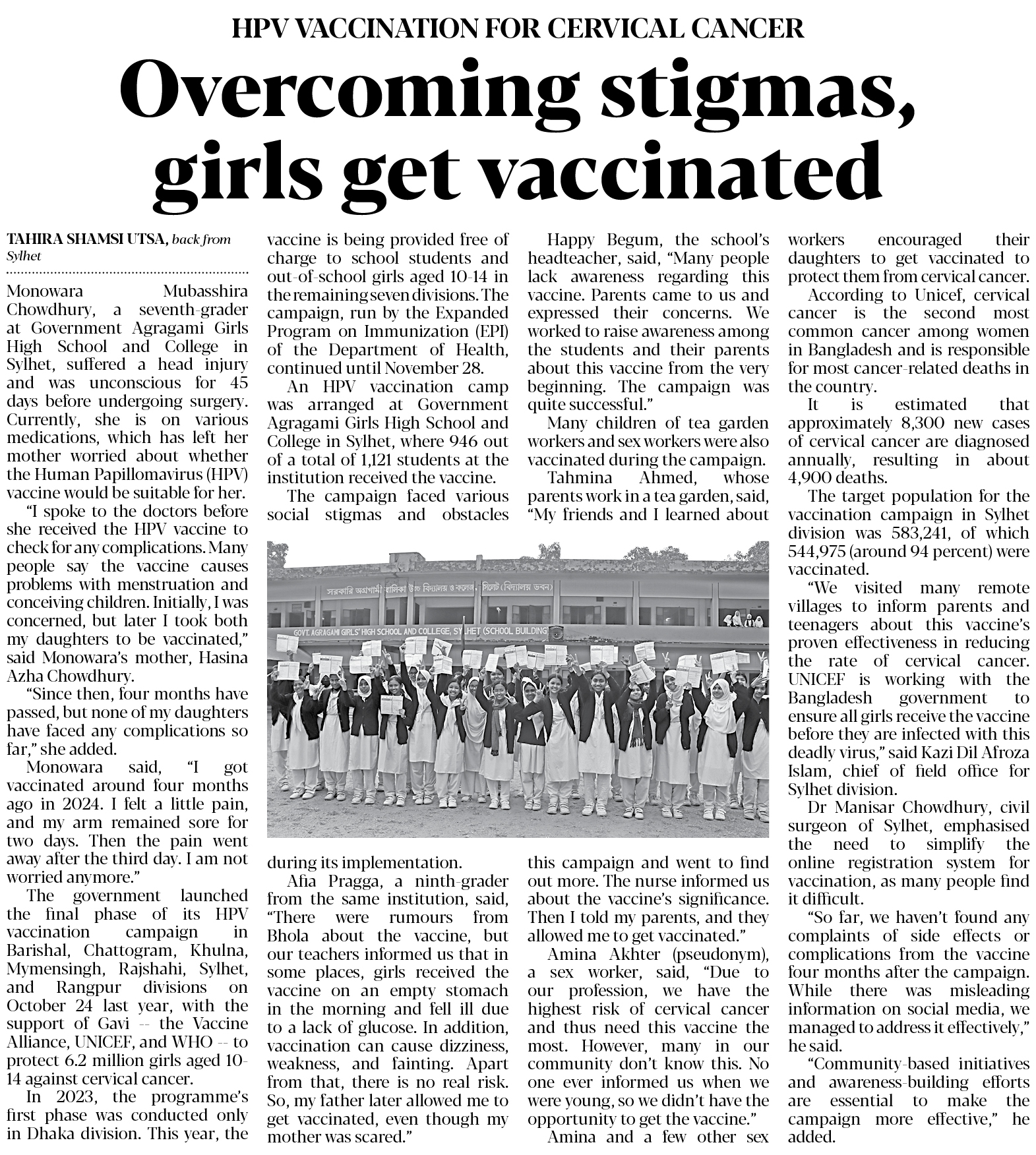 HPV VACCINATION FOR CERVICAL CANCER

Overcoming stigmas, girls get vaccinated

TAHIRA SHAMSI UTSA, back from Sylhet

Monowara Mubasshira Chowdhury, a seventh-grader at Government Agragami Girls High School and College in Sylhet, suffered a head injury and was unconscious for 45 days before undergoing surgery. Currently, she is on various medications, which has left her mother worried about whether the Human Papillomavirus (HPV) vaccine would be suitable for her.

"I spoke to the doctors before she received the HPV vaccine to check for any complications. Many people say the vaccine causes problems with menstruation and conceiving children. Initially, I was concerned, but later I took both my daughters to be vaccinated," said Monowara's mother, Hasina Azha Chowdhury.

"Since then, four months have passed, but none of my daughters have faced any complications so far," she added.

Monowara said, "I got vaccinated around four months ago in 2024. I felt a little pain, and my arm remained sore for two days. Then the pain went away after the third day. I am not worried anymore."

The government launched the final phase of its HPV vaccination campaign in Barishal, Chattogram, Khulna, Mymensingh, Rajshahi, Sylhet, and Rangpur divisions on October 24 last year, with the support of Gavi -- the Vaccine Alliance, UNICEF, and WHO -- to protect 6.2 million girls aged 10-14 against cervical cancer.

In 2023, the programme's first phase was conducted only in Dhaka division. This year, the vaccine is being provided free of charge to school students and out-of-school girls aged 10-14 in the remaining seven divisions. The campaign, run by the Expanded Program on Immunization (EPI) of the Department of Health, continued until November 28.

An HPV vaccination camp was arranged at Government Agragami Girls High School and College in Sylhet, where 946 out of a total of 1,121 students at the institution received the vaccine.

The campaign faced various social stigmas and obstacles during its implementation.

Afia Pragga, a ninth-grader from the same institution, said, "There were rumours from Bhola about the vaccine, but our teachers informed us that in some places, girls received the vaccine on an empty stomach in the morning and fell ill due to a lack of glucose. In addition, vaccination can cause dizziness, weakness, and fainting. Apart from that, there is no real risk. So, my father later allowed me to get vaccinated, even though my mother was scared."

Happy Begum, the school's headteacher, said, "Many people lack awareness regarding this vaccine. Parents came to us and expressed their concerns. We worked to raise awareness among the students and their parents about this vaccine from the very beginning. The campaign was quite successful."

Many children of tea garden workers and sex workers were also vaccinated during the campaign.

Tahmina Ahmed, whose parents work in a tea garden, said, "My friends and I learned about this campaign and went to find out more. The nurse informed us about the vaccine's significance. Then I told my parents, and they allowed me to get vaccinated."

Amina Akhter (pseudonym), a sex worker, said, "Due to our profession, we have the highest risk of cervical cancer and thus need this vaccine the most. However, many in our community don't know this. No one ever informed us when we were young, so we didn't have the opportunity to get the vaccine."

Amina and a few other sex workers encouraged their daughters to get vaccinated to protect them from cervical cancer.

According to Unicef, cervical cancer is the second most common cancer among women in Bangladesh and is responsible for most cancer-related deaths in the country.

It is estimated that approximately 8,300 new cases of cervical cancer are diagnosed annually, resulting in about 4,900 deaths.

The target population for the vaccination campaign in Sylhet division was 583,241, of which 544,975 (around 94 percent) were vaccinated.

"We visited many remote villages to inform parents and teenagers about this vaccine's proven effectiveness in reducing the rate of cervical cancer. UNICEF is working with the Bangladesh government to ensure all girls receive the vaccine before they are infected with this deadly virus," said Kazi Dil Afroza Islam, chief of field office for Sylhet division.

Dr Manisar Chowdhury, civil surgeon of Sylhet, emphasised the need to simplify the online registration system for vaccination, as many people find it difficult.

"So far, we haven't found any complaints of side effects or complications from the vaccine four months after the campaign. While there was misleading information on social media, we managed to address it effectively," he said.

"Community-based initiatives and awareness-building efforts are essential to make the campaign more effective," he added.

সরকারি অগ্রগামী বালিকা উচ্চ বিদ্যালয় ও কলেজ, সিলেট (বিদ্যালয় ভবন)
GOVT. AGRAGAMI GIRLS' HIGH SCHOOL AND COLLEGE, SYLHET (SCHOOL BUILDING)